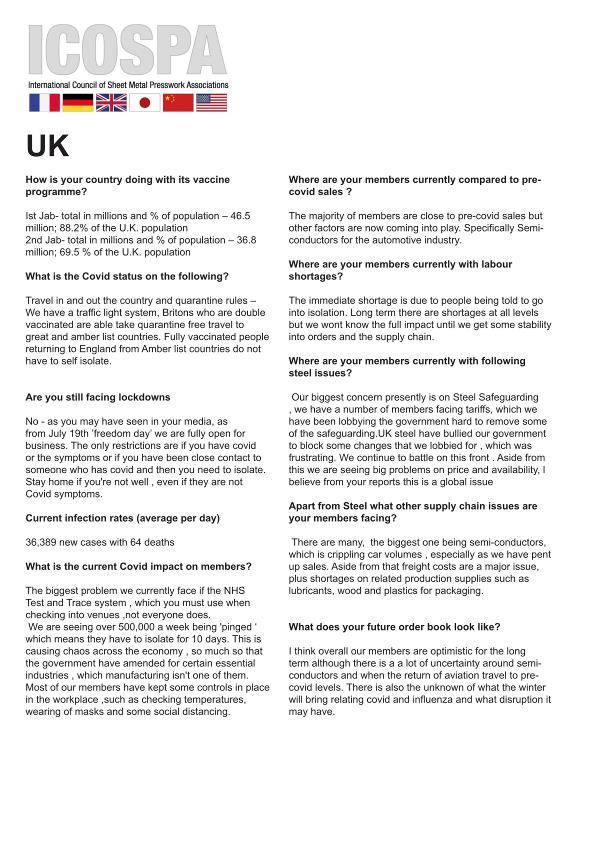 ICOSPA
International Council of Sheet Metal Presswork Associations

UK

How is your country doing with its vaccine programme?

Ist Jab- total in millions and % of population – 46.5 million; 88.2% of the U.K. population
2nd Jab- total in millions and % of population – 36.8 million; 69.5 % of the U.K. population

What is the Covid status on the following?

Travel in and out the country and quarantine rules – We have a traffic light system, Britons who are double vaccinated are able take quarantine free travel to great and amber list countries. Fully vaccinated people returning to England from Amber list countries do not have to self isolate.

Are you still facing lockdowns

No - as you may have seen in your media, as from July 19th 'freedom day' we are fully open for business. The only restrictions are if you have covid or the symptoms or if you have been close contact to someone who has covid and then you need to isolate. Stay home if you're not well , even if they are not Covid symptoms.

Current infection rates (average per day)

36,389 new cases with 64 deaths

What is the current Covid impact on members?

The biggest problem we currently face if the NHS Test and Trace system , which you must use when checking into venues ,not everyone does.
We are seeing over 500,000 a week being 'pinged ' which means they have to isolate for 10 days. This is causing chaos across the economy , so much so that the government have amended for certain essential industries , which manufacturing isn't one of them. Most of our members have kept some controls in place in the workplace ,such as checking temperatures, wearing of masks and some social distancing.

Where are your members currently compared to pre-covid sales ?

The majority of members are close to pre-covid sales but other factors are now coming into play. Specifically Semi-conductors for the automotive industry.

Where are your members currently with labour shortages?

The immediate shortage is due to people being told to go into isolation. Long term there are shortages at all levels but we wont know the full impact until we get some stability into orders and the supply chain.

Where are your members currently with following steel issues?

Our biggest concern presently is on Steel Safeguarding , we have a number of members facing tariffs, which we have been lobbying the government hard to remove some of the safeguarding.UK steel have bullied our government to block some changes that we lobbied for , which was frustrating. We continue to battle on this front . Aside from this we are seeing big problems on price and availability, I believe from your reports this is a global issue

Apart from Steel what other supply chain issues are your members facing?

There are many, the biggest one being semi-conductors, which is crippling car volumes , especially as we have pent up sales. Aside from that freight costs are a major issue, plus shortages on related production supplies such as lubricants, wood and plastics for packaging.

What does your future order book look like?

I think overall our members are optimistic for the long term although there is a a lot of uncertainty around semi-conductors and when the return of aviation travel to pre-covid levels. There is also the unknown of what the winter will bring relating covid and influenza and what disruption it may have.